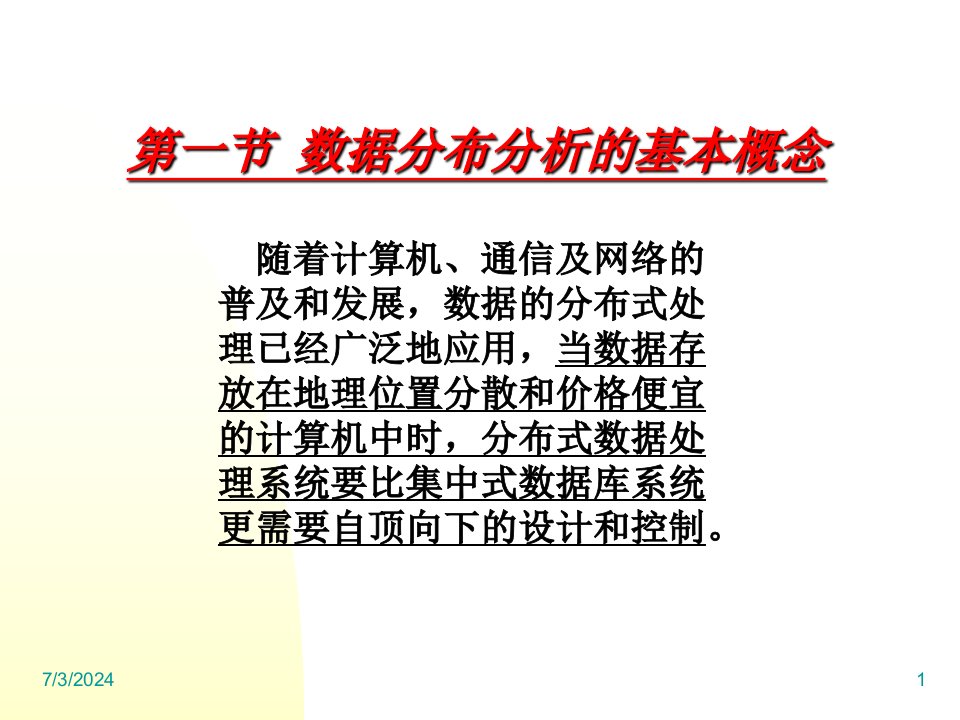 第一节 数据分布分析的基本概念

随着计算机、通信及网络的普及和发展，数据的分布式处理已经广泛地应用，当数据存放在地理位置分散和价格便宜的计算机中时，分布式数据处理系统要比集中式数据库系统更需要自顶向下的设计和控制。

7/3/2024

1